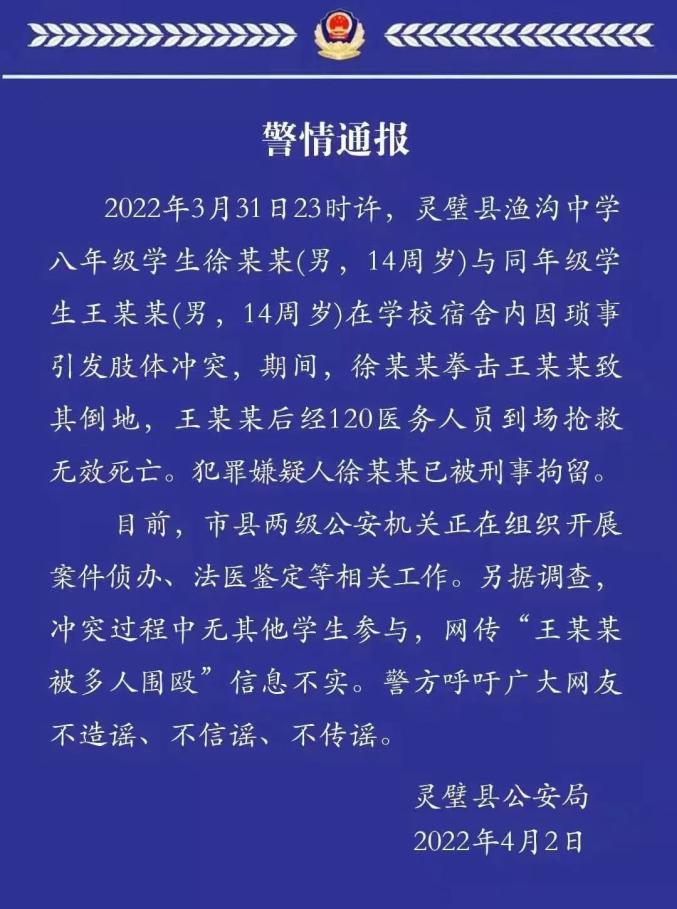 警情通报

2022年3月31日23时许，灵璧县渔沟中学八年级学生徐某某(男，14周岁)与同年级学生王某某(男，14周岁)在学校宿舍内因琐事引发肢体冲突，期间，徐某某拳击王某某致其倒地，王某某后经120医务人员到场抢救无效死亡。犯罪嫌疑人徐某某已被刑事拘留。

目前，市县两级公安机关正在组织开展案件侦办、法医鉴定等相关工作。另据调查，冲突过程中无其他学生参与，网传“王某某被多人围殴”信息不实。警方呼吁广大网友不造谣、不信谣、不传谣。

灵璧县公安局
2022年4月2日